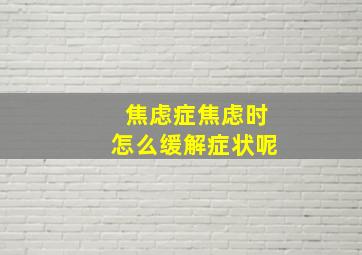 焦虑症焦虑时
怎么缓解症状呢